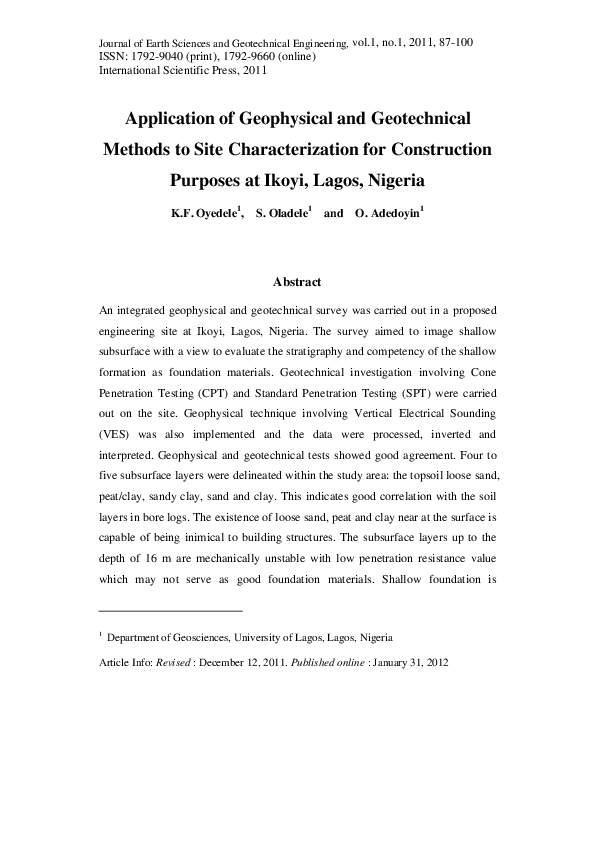 Journal of Earth Sciences and Geotechnical Engineering, vol.1, no.1, 2011, 87-100
ISSN: 1792-9040 (print), 1792-9660 (online)
International Scientific Press, 2011

Application of Geophysical and Geotechnical Methods to Site Characterization for Construction Purposes at Ikoyi, Lagos, Nigeria

K.F. Oyedele$^1$, S. Oladele$^1$ and O. Adedoyin$^1$

Abstract

An integrated geophysical and geotechnical survey was carried out in a proposed engineering site at Ikoyi, Lagos, Nigeria. The survey aimed to image shallow subsurface with a view to evaluate the stratigraphy and competency of the shallow formation as foundation materials. Geotechnical investigation involving Cone Penetration Testing (CPT) and Standard Penetration Testing (SPT) were carried out on the site. Geophysical technique involving Vertical Electrical Sounding (VES) was also implemented and the data were processed, inverted and interpreted. Geophysical and geotechnical tests showed good agreement. Four to five subsurface layers were delineated within the study area: the topsoil loose sand, peat/clay, sandy clay, sand and clay. This indicates good correlation with the soil layers in bore logs. The existence of loose sand, peat and clay near at the surface is capable of being inimical to building structures. The subsurface layers up to the depth of 16 m are mechanically unstable with low penetration resistance value which may not serve as good foundation materials. Shallow foundation is

$^1$ Department of Geosciences, University of Lagos, Lagos, Nigeria

Article Info: Revised : December 12, 2011. Published online : January 31, 2012